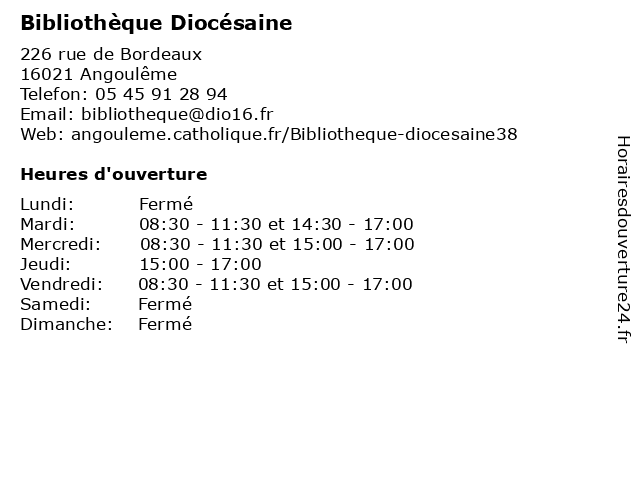 Bibliothèque Diocésaine

226 rue de Bordeaux
16021 Angoulême
Telefon: 05 45 91 28 94
Email: bibliotheque@dio16.fr
Web: angouleme.catholique.fr/Bibliotheque-diocesaine38

Heures d'ouverture

| | |
|---|---|
| Lundi: | Fermé |
| Mardi: | 08:30 - 11:30 et 14:30 - 17:00 |
| Mercredi: | 08:30 - 11:30 et 15:00 - 17:00 |
| Jeudi: | 15:00 - 17:00 |
| Vendredi: | 08:30 - 11:30 et 15:00 - 17:00 |
| Samedi: | Fermé |
| Dimanche: | Fermé |

Horairesdouverture24.fr